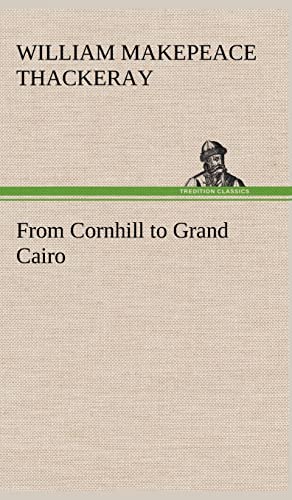 WILLIAM MAKEPEACE THACKERAY

TREDITION CLASSICS

From Cornhill to Grand Cairo